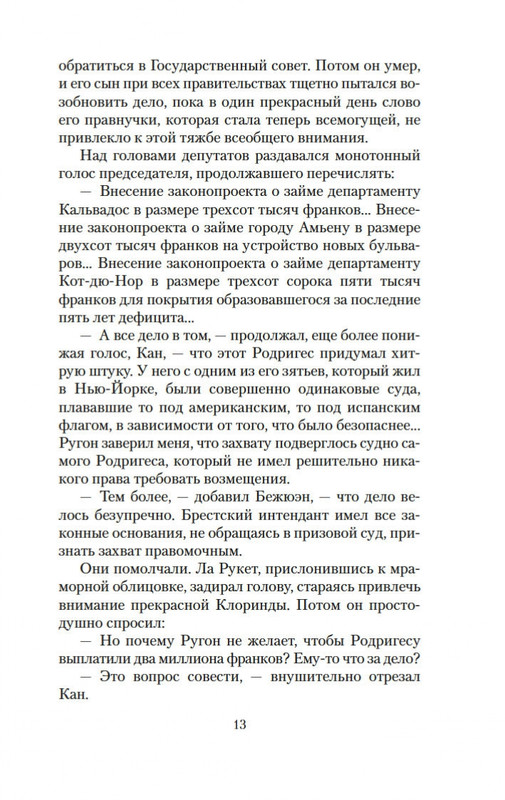 обратиться в Государственный совет. Потом он умер, и его сын при всех правительствах тщетно пытался возобновить дело, пока в один прекрасный день слово его правнучки, которая стала теперь всемогущей, не привлекло к этой тяжбе всеобщего внимания.

Над головами депутатов раздавался монотонный голос председателя, продолжавшего перечислять:

— Внесение законопроекта о займе департаменту Кальвадос в размере трехсот тысяч франков... Внесение законопроекта о займе городу Амьену в размере двухсот тысяч франков на устройство новых бульваров... Внесение законопроекта о займе департаменту Кот-дю-Нор в размере трехсот сорока пяти тысяч франков для покрытия образовавшегося за последние пять лет дефицита...

— А все дело в том, — продолжал, еще более понижая голос, Кан, — что этот Родригес придумал хитрую штуку. У него с одним из его зятьев, который жил в Нью-Йорке, были совершенно одинаковые суда, плававшие то под американским, то под испанским флагом, в зависимости от того, что было безопаснее... Ругон заверил меня, что захвату подверглось судно самого Родригеса, который не имел решительно никакого права требовать возмещения.

— Тем более, — добавил Бежюэн, — что дело велось безупречно. Брестский интендант имел все законные основания, не обращаясь в призовой суд, признать захват правомочным.

Они помолчали. Ла Рукет, прислонившись к мраморной облицовке, задирал голову, стараясь привлечь внимание прекрасной Клоринды. Потом он простодушно спросил:

— Но почему Ругон не желает, чтобы Родригесу выплатили два миллиона франков? Ему-то что за дело?

— Это вопрос совести, — внушительно отрезал Кан.

13